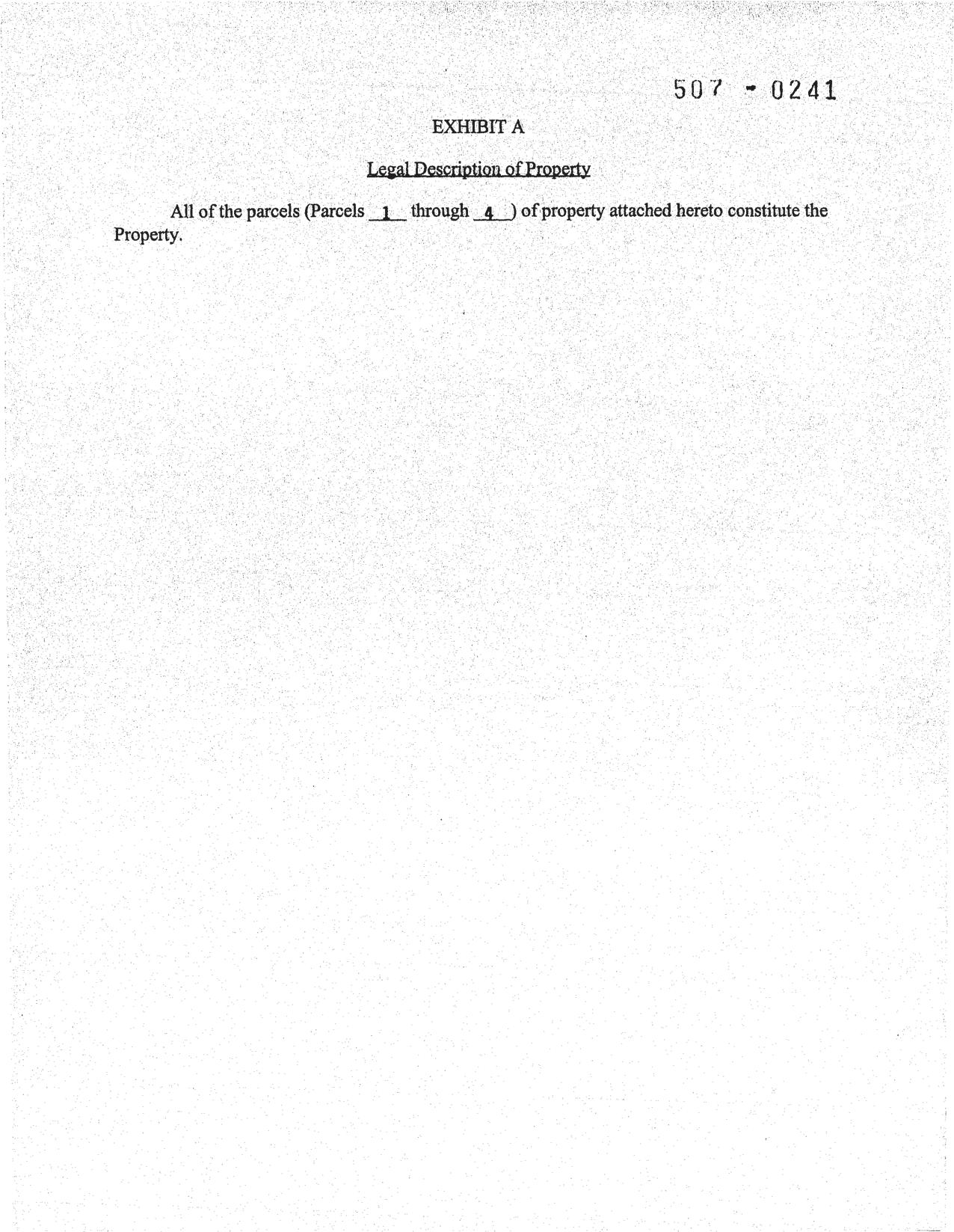 507 - 0241

EXHIBIT A

Legal Description of Property

All of the parcels (Parcels 1 through 4) of property attached hereto constitute the Property.